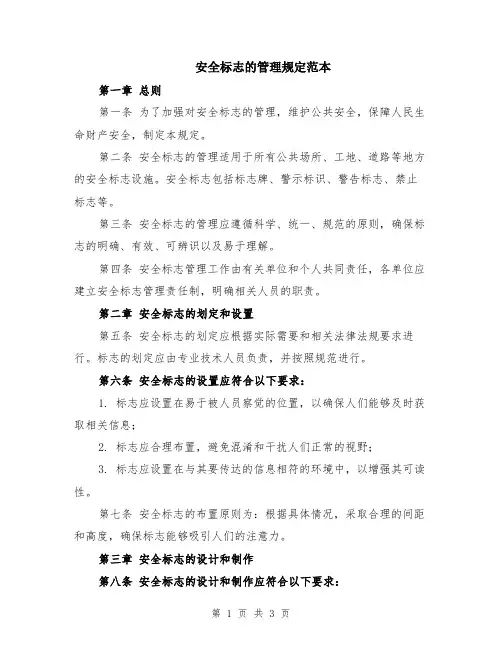 安全标志的管理规定范本

第一章 总则

第一条 为了加强对安全标志的管理，维护公共安全，保障人民生命财产安全，制定本规定。

第二条 安全标志的管理适用于所有公共场所、工地、道路等地方的安全标志设施。安全标志包括标志牌、警示标识、警告标志、禁止标志等。

第三条 安全标志的管理应遵循科学、统一、规范的原则，确保标志的明确、有效、可辨识以及易于理解。

第四条 安全标志管理工作由有关单位和个人共同责任，各单位应建立安全标志管理责任制，明确相关人员的职责。

第二章 安全标志的划定和设置

第五条 安全标志的划定应根据实际需要和相关法律法规要求进行。标志的划定应由专业技术人员负责，并按照规范进行。

第六条 安全标志的设置应符合以下要求：

1. 标志应设置在易于被人员察觉的位置，以确保人们能够及时获取相关信息；

2. 标志应合理布置，避免混淆和干扰人们正常的视野；

3. 标志应设置在与其要传达的信息相符的环境中，以增强其可读性。

第七条 安全标志的布置原则为：根据具体情况，采取合理的间距和高度，确保标志能够吸引人们的注意力。

第三章 安全标志的设计和制作

第八条 安全标志的设计和制作应符合以下要求：

第 1 页 共 3 页